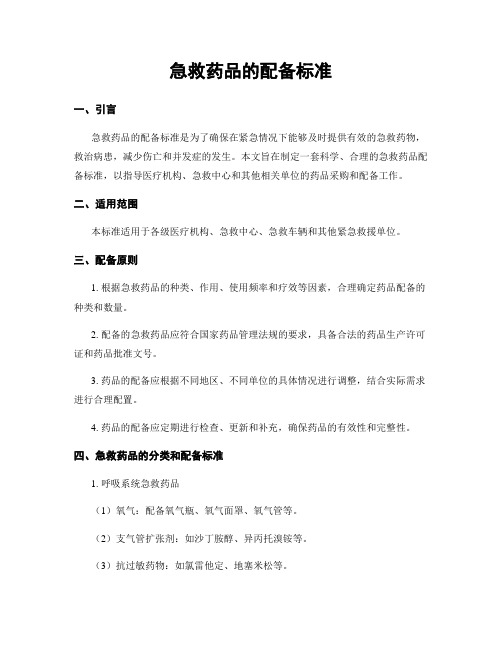 急救药品的配备标准

一、引言

急救药品的配备标准是为了确保在紧急情况下能够及时提供有效的急救药物，救治病患，减少伤亡和并发症的发生。本文旨在制定一套科学、合理的急救药品配备标准，以指导医疗机构、急救中心和其他相关单位的药品采购和配备工作。

二、适用范围

本标准适用于各级医疗机构、急救中心、急救车辆和其他紧急救援单位。

三、配备原则

1. 根据急救药品的种类、作用、使用频率和疗效等因素，合理确定药品配备的种类和数量。

2. 配备的急救药品应符合国家药品管理法规的要求，具备合法的药品生产许可证和药品批准文号。

3. 药品的配备应根据不同地区、不同单位的具体情况进行调整，结合实际需求进行合理配置。

4. 药品的配备应定期进行检查、更新和补充，确保药品的有效性和完整性。

四、急救药品的分类和配备标准

1. 呼吸系统急救药品

（1）氧气：配备氧气瓶、氧气面罩、氧气管等。

（2）支气管扩张剂：如沙丁胺醇、异丙托溴铵等。

（3）抗过敏药物：如氯雷他定、地塞米松等。